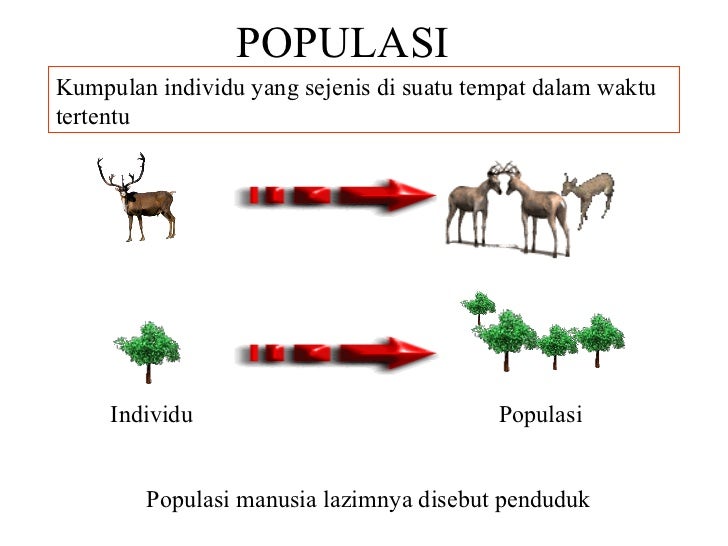 POPULASI

Kumpulan individu yang sejenis di suatu tempat dalam waktu tertentu

Individu

Populasi

Populasi manusia lazimnya disebut penduduk